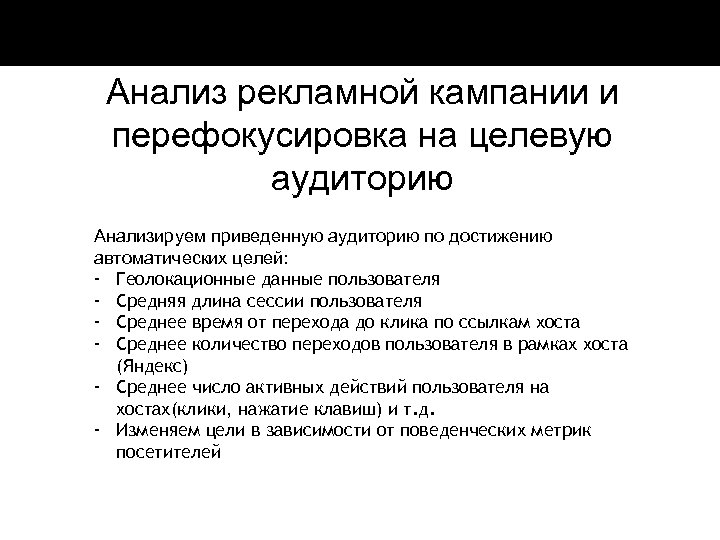 Анализ рекламной кампании и перефокусировка на целевую аудиторию

Анализируем приведенную аудиторию по достижению автоматических целей:
- Геолокационные данные пользователя
- Средняя длина сессии пользователя
- Среднее время от перехода до клика по ссылкам хоста
- Среднее количество переходов пользователя в рамках хоста (Яндекс)
- Среднее число активных действий пользователя на хостах(клики, нажатие клавиш) и т.д.
- Изменяем цели в зависимости от поведенческих метрик посетителей